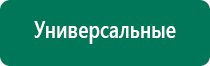 Универсальные